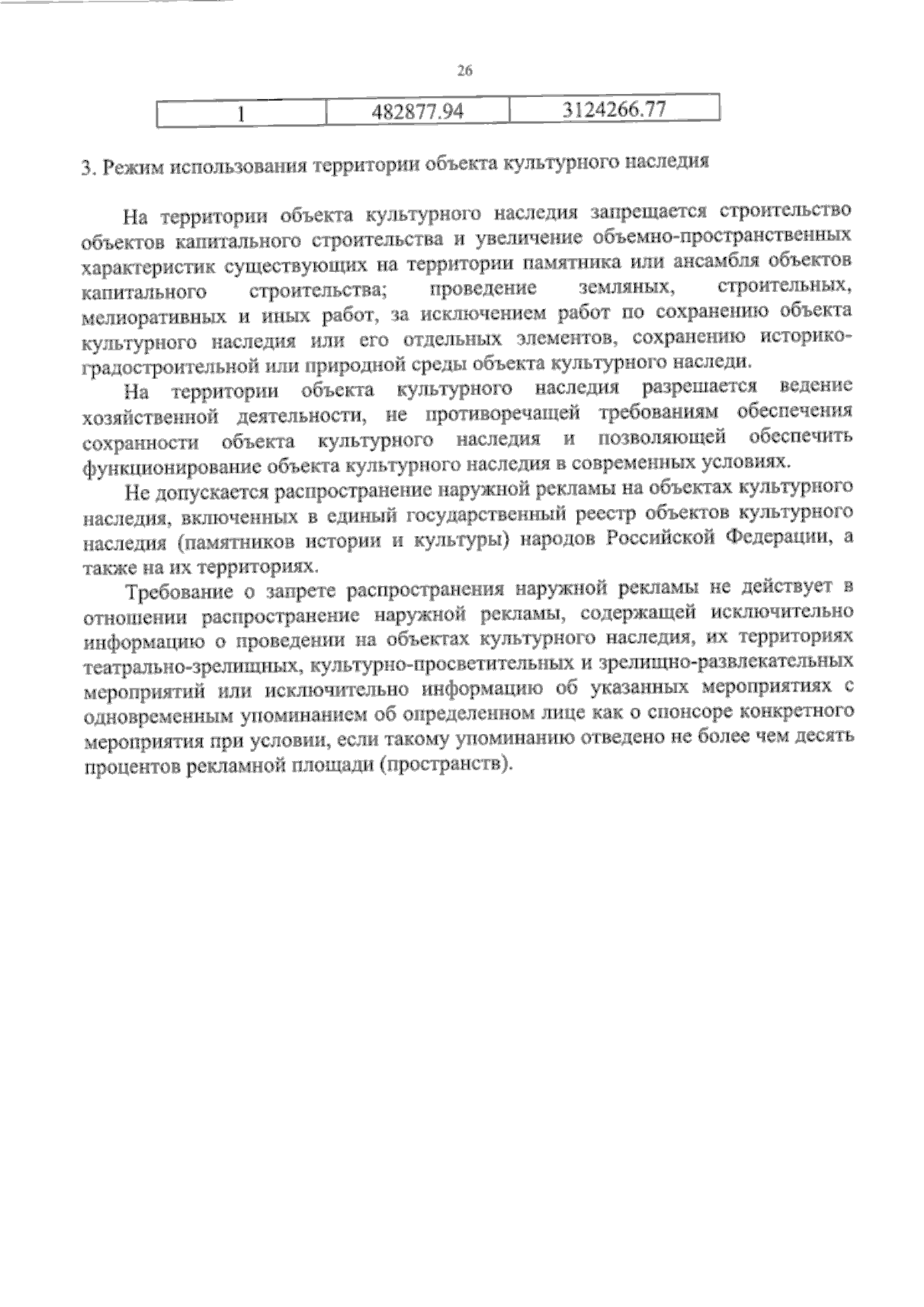 26

| 1 | 482877.94 | 3124266.77 |
|---|---|---|

3. Режим использования территории объекта культурного наследия

На территории объекта культурного наследия запрещается строительство объектов капитального строительства и увеличение объемно-пространственных характеристик существующих на территории памятника или ансамбля объектов капитального строительства; проведение земляных, строительных, мелиоративных и иных работ, за исключением работ по сохранению объекта культурного наследия или его отдельных элементов, сохранению историко-градостроительной или природной среды объекта культурного наследи.

На территории объекта культурного наследия разрешается ведение хозяйственной деятельности, не противоречащей требованиям обеспечения сохранности объекта культурного наследия и позволяющей обеспечить функционирование объекта культурного наследия в современных условиях.

Не допускается распространение наружной рекламы на объектах культурного наследия, включенных в единый государственный реестр объектов культурного наследия (памятников истории и культуры) народов Российской Федерации, а также на их территориях.

Требование о запрете распространения наружной рекламы не действует в отношении распространение наружной рекламы, содержащей исключительно информацию о проведении на объектах культурного наследия, их территориях театрально-зрелищных, культурно-просветительных и зрелищно-развлекательных мероприятий или исключительно информацию об указанных мероприятиях с одновременным упоминанием об определенном лице как о спонсоре конкретного мероприятия при условии, если такому упоминанию отведено не более чем десять процентов рекламной площади (пространств).